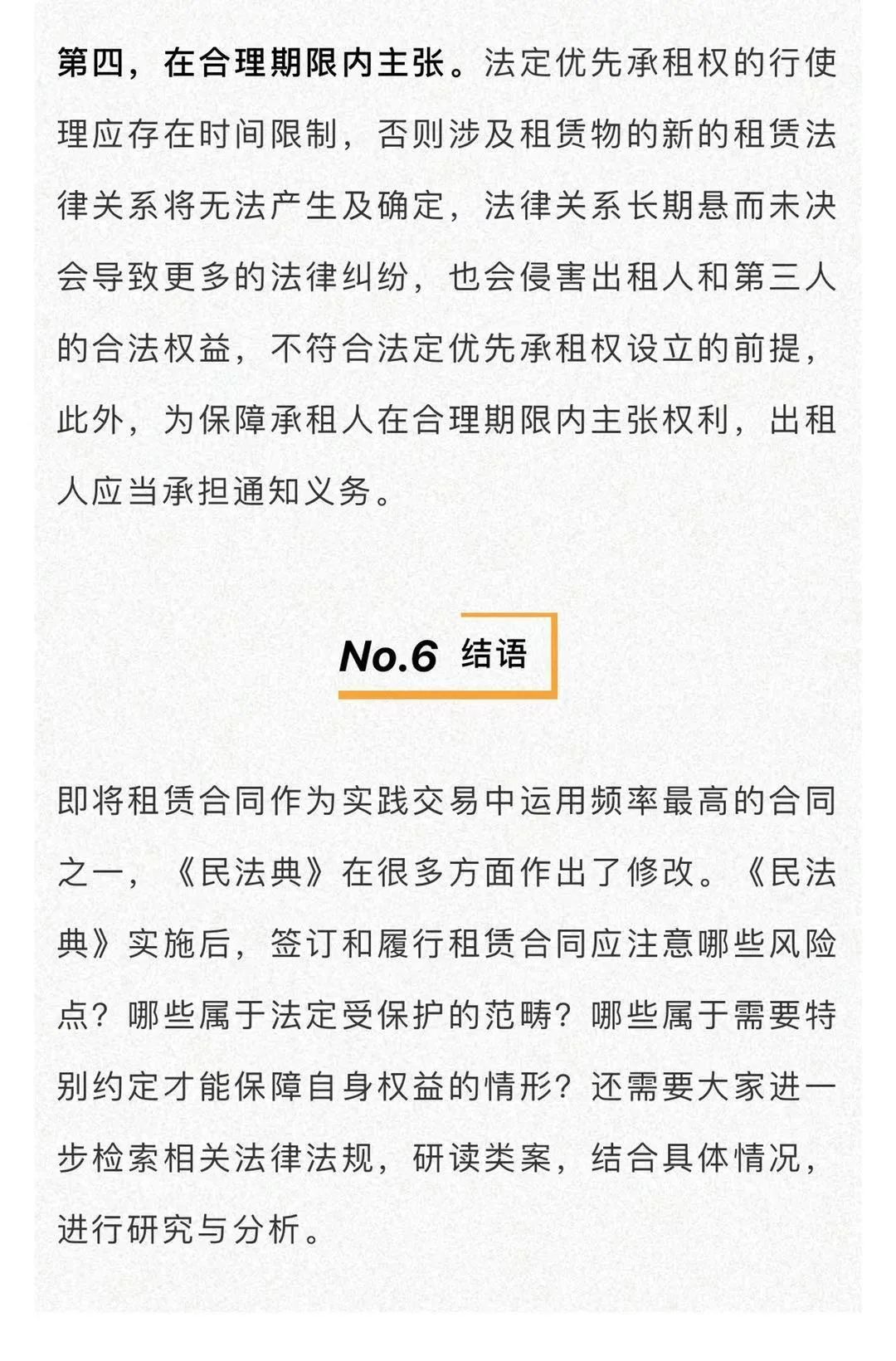 第四，在合理期限内主张。法定优先承租权的行使理应存在时间限制，否则涉及租赁物的新的租赁法律关系将无法产生及确定，法律关系长期悬而未决会导致更多的法律纠纷，也会侵害出租人和第三人的合法权益，不符合法定优先承租权设立的前提，此外，为保障承租人在合理期限内主张权利，出租人应当承担通知义务。

No.6 结语

即将租赁合同作为实践交易中运用频率最高的合同之一，《民法典》在很多方面作出了修改。《民法典》实施后，签订和履行租赁合同应注意哪些风险点？哪些属于法定受保护的范畴？哪些属于需要特别约定才能保障自身权益的情形？还需要大家进一步检索相关法律法规，研读类案，结合具体情况，进行研究与分析。